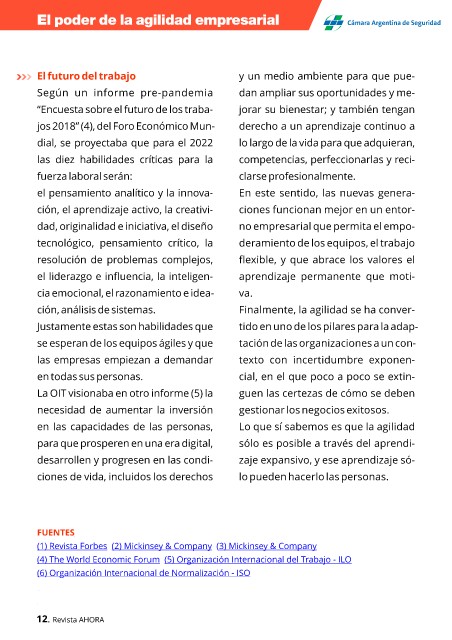 El poder de la agilidad empresarial

Cámara Argentina de Seguridad

>>> El futuro del trabajo

Según un informe pre-pandemia "Encuesta sobre el futuro de los trabajos 2018" (4), del Foro Económico Mundial, se proyectaba que para el 2022 las diez habilidades críticas para la fuerza laboral serán:

el pensamiento analítico y la innovación, el aprendizaje activo, la creatividad, originalidad e iniciativa, el diseño tecnológico, pensamiento crítico, la resolución de problemas complejos, el liderazgo e influencia, la inteligencia emocional, el razonamiento e ideación, análisis de sistemas.

Justamente estas son habilidades que se esperan de los equipos ágiles y que las empresas empiezan a demandar en todas sus personas.

La OIT visionaba en otro informe (5) la necesidad de aumentar la inversión en las capacidades de las personas, para que prosperen en una era digital, desarrollen y progresen en las condiciones de vida, incluidos los derechos y un medio ambiente para que puedan ampliar sus oportunidades y mejorar su bienestar; y también tengan derecho a un aprendizaje continuo a lo largo de la vida para que adquieran, competencias, perfeccionarlas y reciclarse profesionalmente.

En este sentido, las nuevas generaciones funcionan mejor en un entorno empresarial que permita el empoderamiento de los equipos, el trabajo flexible, y que abrace los valores el aprendizaje permanente que motiva.

Finalmente, la agilidad se ha convertido en uno de los pilares para la adaptación de las organizaciones a un contexto con incertidumbre exponencial, en el que poco a poco se extinguen las certezas de cómo se deben gestionar los negocios exitosos.

Lo que sí sabemos es que la agilidad sólo es posible a través del aprendizaje expansivo, y ese aprendizaje sólo pueden hacerlo las personas.

FUENTES
(1) Revista Forbes (2) Mickinsey & Company (3) Mickinsey & Company
(4) The World Economic Forum (5) Organización Internacional del Trabajo - ILO
(6) Organización Internacional de Normalización - ISO

12. Revista AHORA